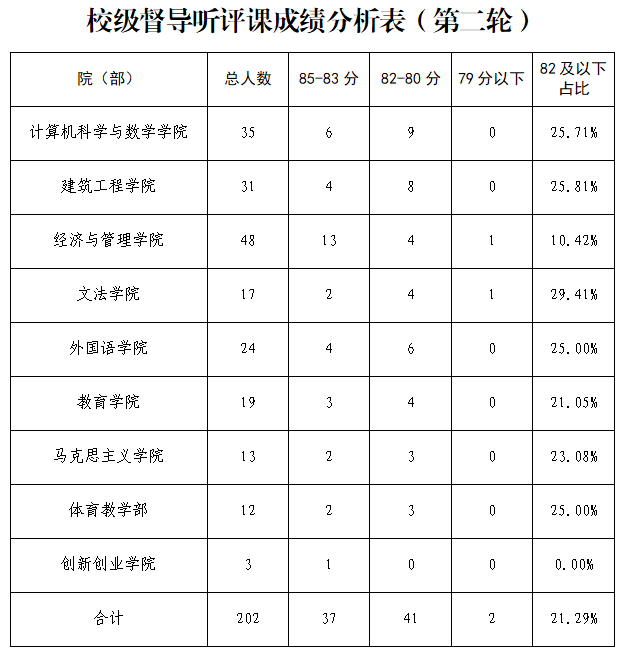 校级督导听评课成绩分析表（第二轮）

| 院（部） | 总人数 | 85-83 分 | 82-80 分 | 79 分以下 | 82 及以下占比 |
|---|---|---|---|---|---|
| 计算机科学与数学学院 | 35 | 6 | 9 | 0 | 25.71% |
| 建筑工程学院 | 31 | 4 | 8 | 0 | 25.81% |
| 经济与管理学院 | 48 | 13 | 4 | 1 | 10.42% |
| 文法学院 | 17 | 2 | 4 | 1 | 29.41% |
| 外国语学院 | 24 | 4 | 6 | 0 | 25.00% |
| 教育学院 | 19 | 3 | 4 | 0 | 21.05% |
| 马克思主义学院 | 13 | 2 | 3 | 0 | 23.08% |
| 体育教学部 | 12 | 2 | 3 | 0 | 25.00% |
| 创新创业学院 | 3 | 1 | 0 | 0 | 0.00% |
| 合计 | 202 | 37 | 41 | 2 | 21.29% |